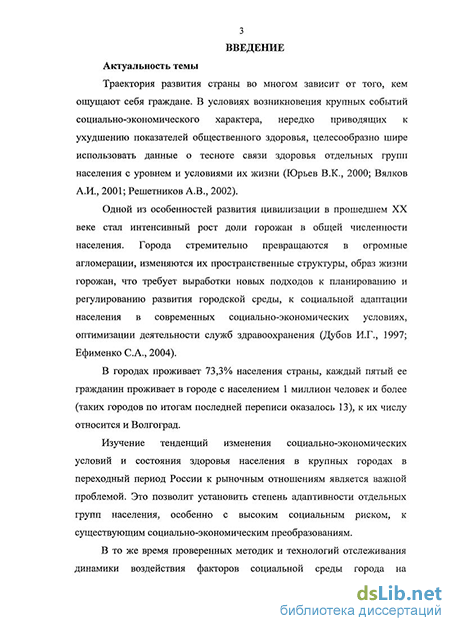 3

ВВЕДЕНИЕ

Актуальность темы

Траектория развития страны во многом зависит от того, кем ощущают себя граждане. В условиях возникновения крупных событий социально-экономического характера, нередко приводящих к ухудшению показателей общественного здоровья, целесообразно шире использовать данные о тесноте связи здоровья отдельных групп населения с уровнем и условиями их жизни (Юрьев В.К., 2000; Вялков А.И., 2001; Решетников А.В., 2002).

Одной из особенностей развития цивилизации в прошедшем XX веке стал интенсивный рост доли горожан в общей численности населения. Города стремительно превращаются в огромные агломерации, изменяются их пространственные структуры, образ жизни горожан, что требует выработки новых подходов к планированию и регулированию развития городской среды, к социальной адаптации населения в современных социально-экономических условиях, оптимизации деятельности служб здравоохранения (Дубов И.Г., 1997; Ефименко С.А., 2004).

В городах проживает 73,3% населения страны, каждый пятый ее гражданин проживает в городе с населением 1 миллион человек и более (таких городов по итогам последней переписи оказалось 13), к их числу относится и Волгоград.

Изучение тенденций изменения социально-экономических условий и состояния здоровья населения в крупных городах в переходный период России к рыночным отношениям является важной проблемой. Это позволит установить степень адаптивности отдельных групп населения, особенно с высоким социальным риском, к существующим социально-экономическим преобразованиям.

В то же время проверенных методик и технологий отслеживания динамики воздействия факторов социальной среды города на

dsLib.net
библиотека диссертаций